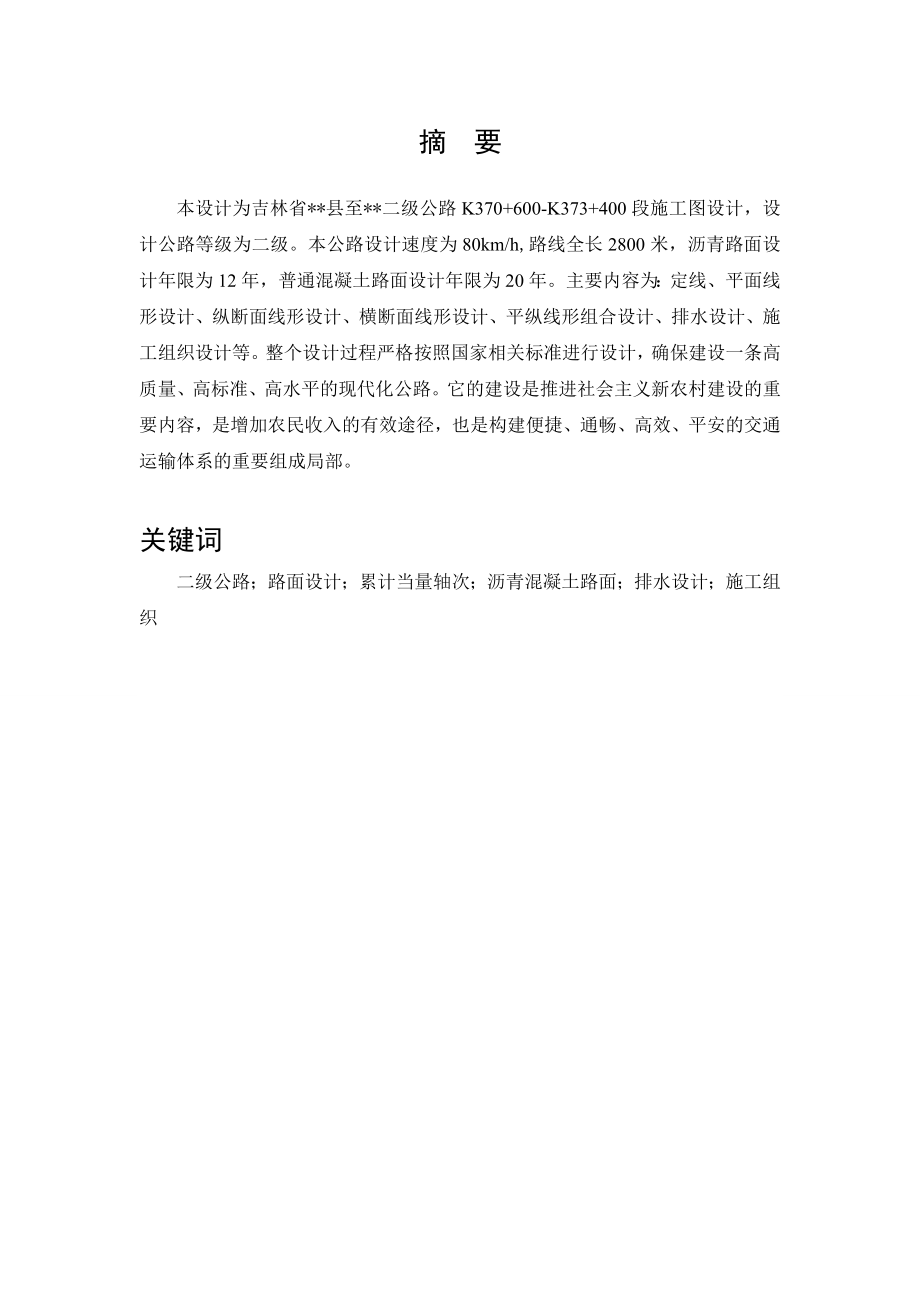 摘　要

本设计为吉林省**县至**二级公路 K370+600-K373+400 段施工图设计，设计公路等级为二级。本公路设计速度为 80km/h, 路线全长 2800 米，沥青路面设计年限为 12 年，普通混凝土路面设计年限为 20 年。主要内容为:定线、平面线形设计、纵断面线形设计、横断面线形设计、平纵线形组合设计、排水设计、施工组织设计等。整个设计过程严格按照国家相关标准进行设计，确保建设一条高质量、高标准、高水平的现代化公路。它的建设是推进社会主义新农村建设的重要内容，是增加农民收入的有效途径，也是构建便捷、通畅、高效、平安的交通运输体系的重要组成局部。

关键词

二级公路；路面设计；累计当量轴次；沥青混凝土路面；排水设计；施工组织